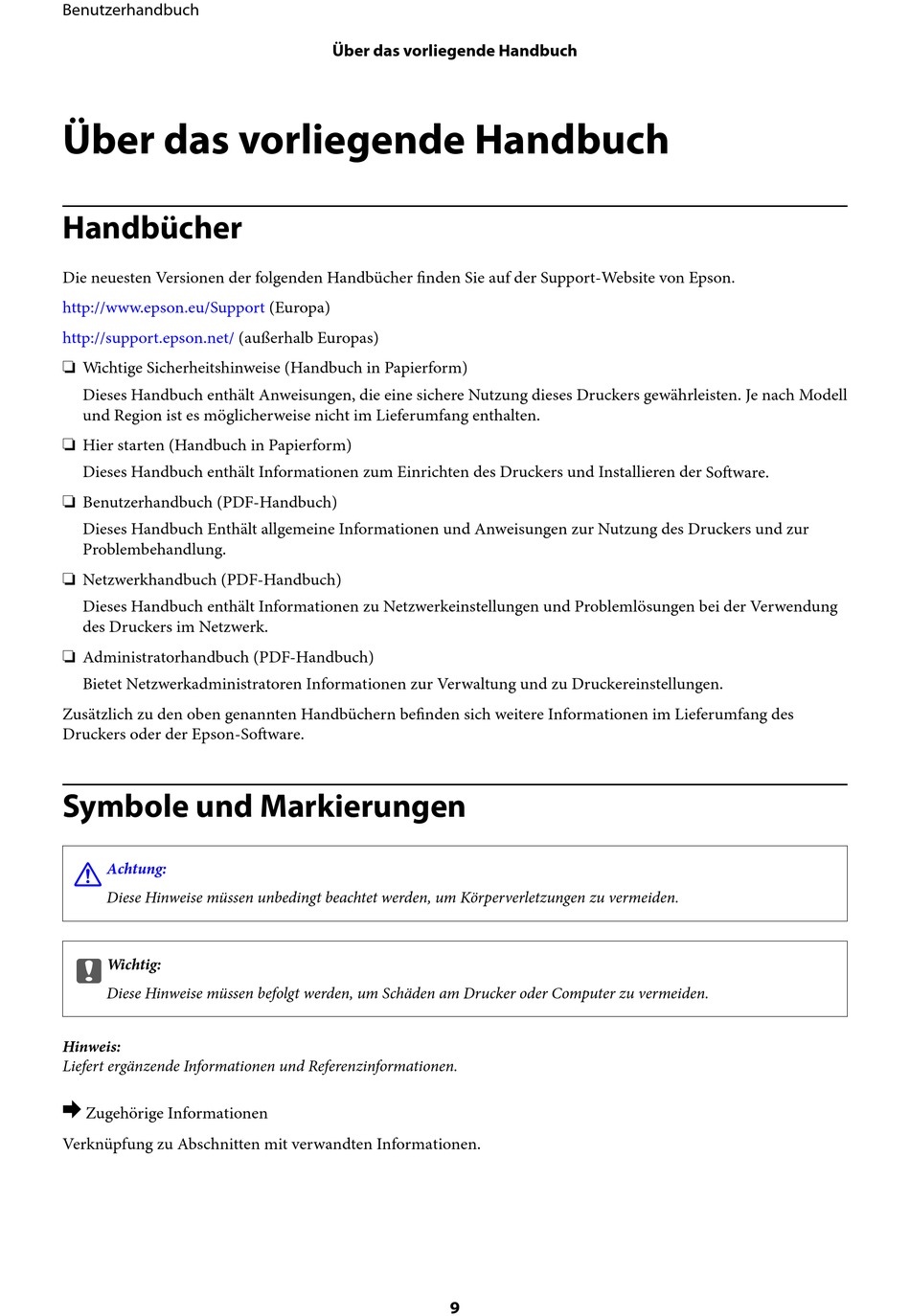 Benutzerhandbuch

Über das vorliegende Handbuch

Über das vorliegende Handbuch

Handbücher

Die neuesten Versionen der folgenden Handbücher finden Sie auf der Support-Website von Epson.

http://www.epson.eu/Support (Europa)

http://support.epson.net/ (außerhalb Europas)

❏ Wichtige Sicherheitshinweise (Handbuch in Papierform)

Dieses Handbuch enthält Anweisungen, die eine sichere Nutzung dieses Druckers gewährleisten. Je nach Modell und Region ist es möglicherweise nicht im Lieferumfang enthalten.

❏ Hier starten (Handbuch in Papierform)

Dieses Handbuch enthält Informationen zum Einrichten des Druckers und Installieren der Software.

❏ Benutzerhandbuch (PDF-Handbuch)

Dieses Handbuch Enthält allgemeine Informationen und Anweisungen zur Nutzung des Druckers und zur Problembehandlung.

❏ Netzwerkhandbuch (PDF-Handbuch)

Dieses Handbuch enthält Informationen zu Netzwerkeinstellungen und Problemlösungen bei der Verwendung des Druckers im Netzwerk.

❏ Administratorhandbuch (PDF-Handbuch)

Bietet Netzwerkadministratoren Informationen zur Verwaltung und zu Druckereinstellungen.

Zusätzlich zu den oben genannten Handbüchern befinden sich weitere Informationen im Lieferumfang des Druckers oder der Epson-Software.

Symbole und Markierungen

Achtung:
Diese Hinweise müssen unbedingt beachtet werden, um Körperverletzungen zu vermeiden.

Wichtig:
Diese Hinweise müssen befolgt werden, um Schäden am Drucker oder Computer zu vermeiden.

Hinweis:
Liefert ergänzende Informationen und Referenzinformationen.

➡ Zugehörige Informationen

Verknüpfung zu Abschnitten mit verwandten Informationen.

9